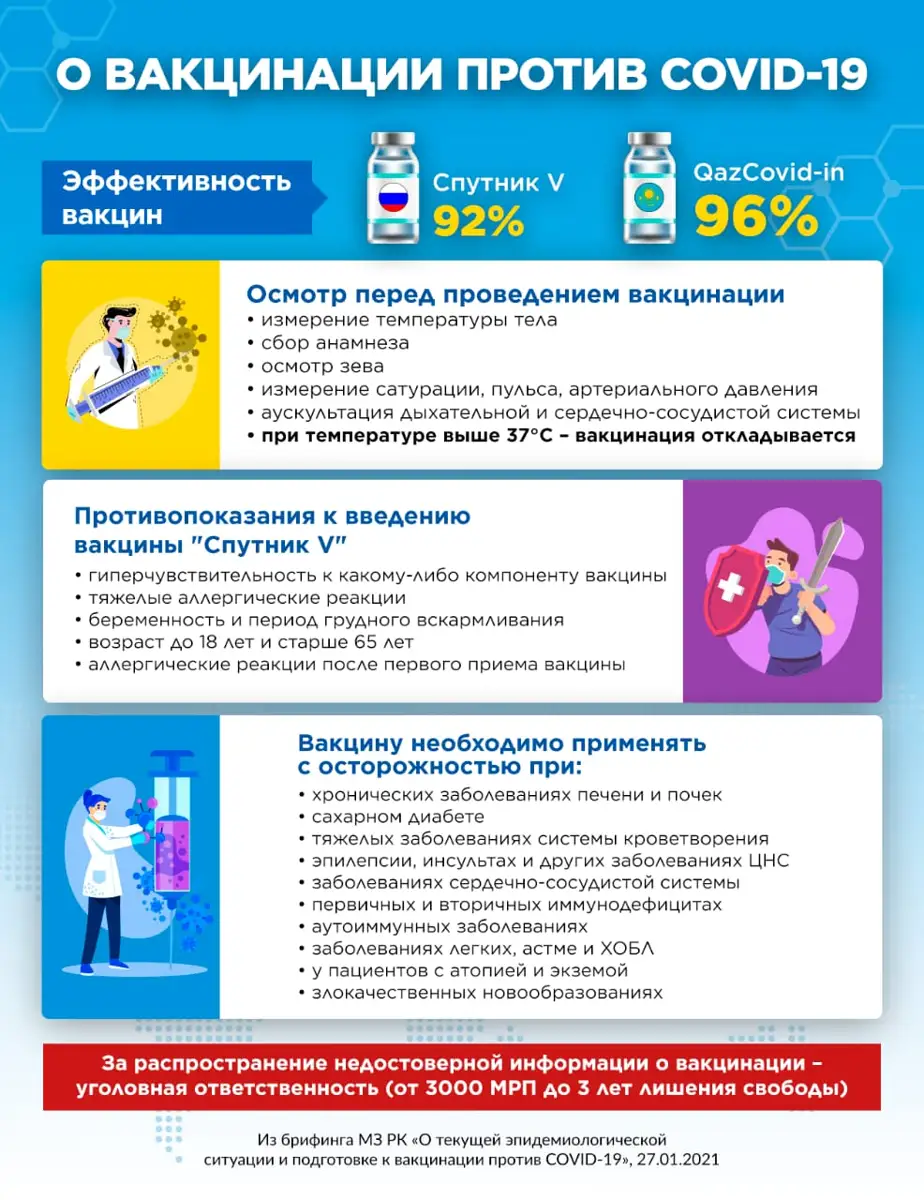 О ВАКЦИНАЦИИ ПРОТИВ COVID-19

Эффективность вакцин

Спутник V
92%

QazCovid-in
96%

Осмотр перед проведением вакцинации
• измерение температуры тела
• сбор анамнеза
• осмотр зева
• измерение сатурации, пульса, артериального давления
• аускультация дыхательной и сердечно-сосудистой системы
• при температуре выше 37°C – вакцинация откладывается

Противопоказания к введению вакцины "Спутник V"
• гиперчувствительность к какому-либо компоненту вакцины
• тяжелые аллергические реакции
• беременность и период грудного вскармливания
• возраст до 18 лет и старше 65 лет
• аллергические реакции после первого приема вакцины

Вакцину необходимо применять с осторожностью при:
• хронических заболеваниях печени и почек
• сахарном диабете
• тяжелых заболеваниях системы кроветворения
• эпилепсии, инсультах и других заболеваниях ЦНС
• заболеваниях сердечно-сосудистой системы
• первичных и вторичных иммунодефицитах
• аутоиммунных заболеваниях
• заболеваниях легких, астме и ХОБЛ
• у пациентов с атопией и экземой
• злокачественных новообразованиях

За распространение недостоверной информации о вакцинации – уголовная ответственность (от 3000 МРП до 3 лет лишения свободы)

Из брифинга МЗ РК «О текущей эпидемиологической ситуации и подготовке к вакцинации против COVID-19», 27.01.2021